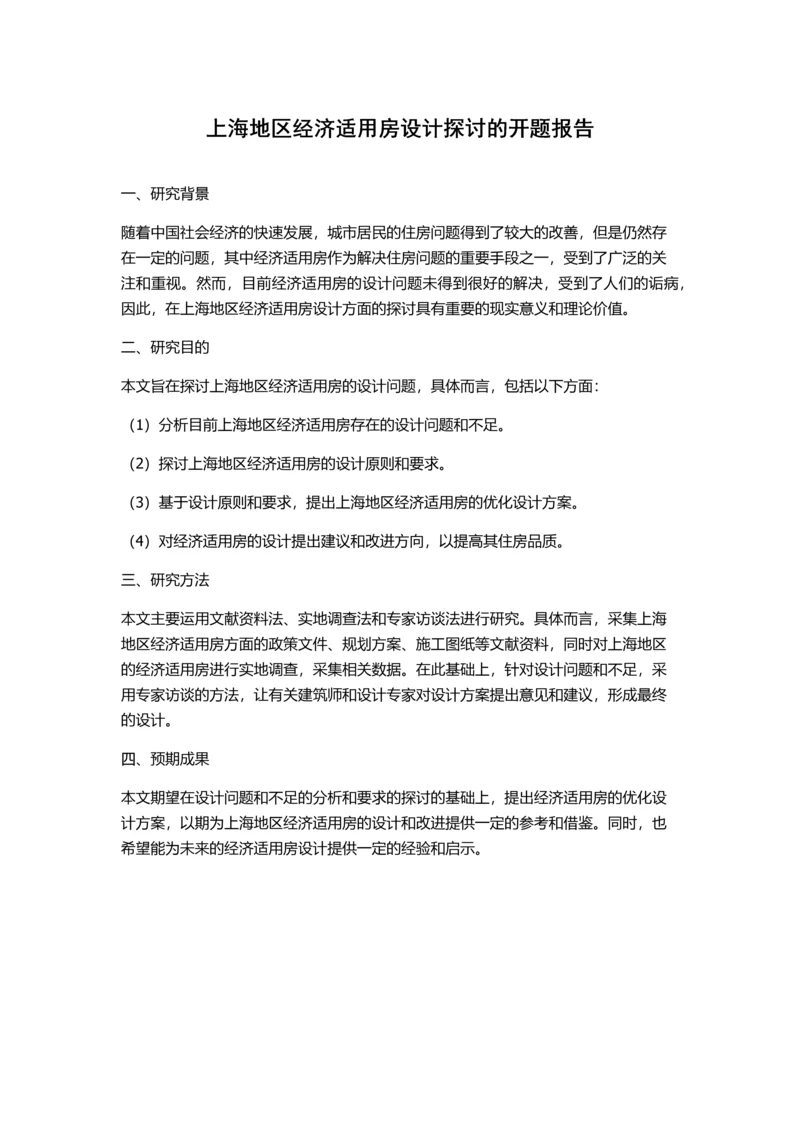 上海地区经济适用房设计探讨的开题报告

一、研究背景

随着中国社会经济的快速发展，城市居民的住房问题得到了较大的改善，但是仍然存在一定的问题，其中经济适用房作为解决住房问题的重要手段之一，受到了广泛的关注和重视。然而，目前经济适用房的设计问题未得到很好的解决，受到了人们的诟病，因此，在上海地区经济适用房设计方面的探讨具有重要的现实意义和理论价值。

二、研究目的

本文旨在探讨上海地区经济适用房的设计问题，具体而言，包括以下方面：

（1）分析目前上海地区经济适用房存在的设计问题和不足。

（2）探讨上海地区经济适用房的设计原则和要求。

（3）基于设计原则和要求，提出上海地区经济适用房的优化设计方案。

（4）对经济适用房的设计提出建议和改进方向，以提高其住房品质。

三、研究方法

本文主要运用文献资料法、实地调查法和专家访谈法进行研究。具体而言，采集上海地区经济适用房方面的政策文件、规划方案、施工图纸等文献资料，同时对上海地区的经济适用房进行实地调查，采集相关数据。在此基础上，针对设计问题和不足，采用专家访谈的方法，让有关建筑师和设计专家对设计方案提出意见和建议，形成最终的设计。

四、预期成果

本文期望在设计问题和不足的分析和要求的探讨的基础上，提出经济适用房的优化设计方案，以期为上海地区经济适用房的设计和改进提供一定的参考和借鉴。同时，也希望能为未来的经济适用房设计提供一定的经验和启示。